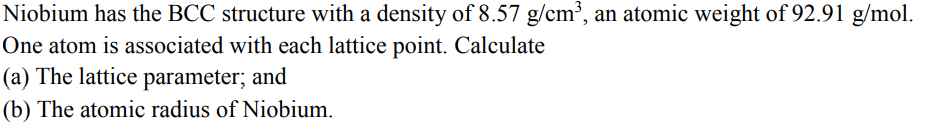 Niobium has the BCC structure with a density of 8.57 g/cm$^3$, an atomic weight of 92.91 g/mol. One atom is associated with each lattice point. Calculate
(a) The lattice parameter; and
(b) The atomic radius of Niobium.